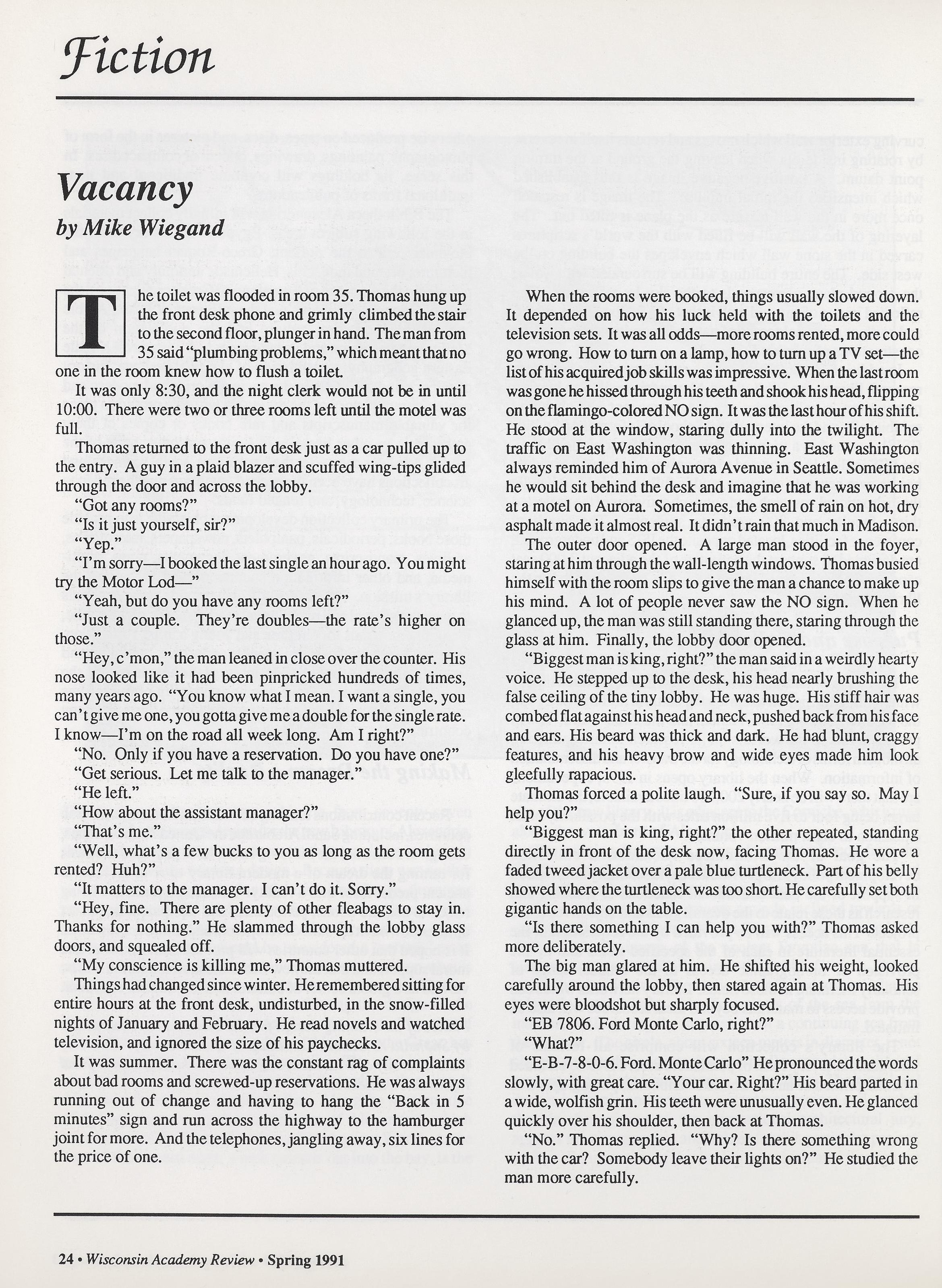 Fiction

Vacancy

by Mike Wiegand

The toilet was flooded in room 35. Thomas hung up the front desk phone and grimly climbed the stair to the second floor, plunger in hand. The man from 35 said "plumbing problems," which meant that no one in the room knew how to flush a toilet.

It was only 8:30, and the night clerk would not be in until 10:00. There were two or three rooms left until the motel was full.

Thomas returned to the front desk just as a car pulled up to the entry. A guy in a plaid blazer and scuffed wing-tips glided through the door and across the lobby.

"Got any rooms?"

"Is it just yourself, sir?"

"Yep."

"I'm sorry—I booked the last single an hour ago. You might try the Motor Lod—"

"Yeah, but do you have any rooms left?"

"Just a couple. They're doubles—the rate's higher on those."

"Hey, c'mon," the man leaned in close over the counter. His nose looked like it had been pinpricked hundreds of times, many years ago. "You know what I mean. I want a single, you can't give me one, you gotta give me a double for the single rate. I know—I'm on the road all week long. Am I right?"

"No. Only if you have a reservation. Do you have one?"

"Get serious. Let me talk to the manager."

"He left."

"How about the assistant manager?"

"That's me."

"Well, what's a few bucks to you as long as the room gets rented? Huh?"

"It matters to the manager. I can't do it. Sorry."

"Hey, fine. There are plenty of other fleabags to stay in. Thanks for nothing." He slammed through the lobby glass doors, and squealed off.

"My conscience is killing me," Thomas muttered.

Things had changed since winter. He remembered sitting for entire hours at the front desk, undisturbed, in the snow-filled nights of January and February. He read novels and watched television, and ignored the size of his paychecks.

It was summer. There was the constant rag of complaints about bad rooms and screwed-up reservations. He was always running out of change and having to hang the "Back in 5 minutes" sign and run across the highway to the hamburger joint for more. And the telephones, jangling away, six lines for the price of one.

When the rooms were booked, things usually slowed down. It depended on how his luck held with the toilets and the television sets. It was all odds—more rooms rented, more could go wrong. How to turn on a lamp, how to turn up a TV set—the list of his acquired job skills was impressive. When the last room was gone he hissed through his teeth and shook his head, flipping on the flamingo-colored NO sign. It was the last hour of his shift. He stood at the window, staring dully into the twilight. The traffic on East Washington was thinning. East Washington always reminded him of Aurora Avenue in Seattle. Sometimes he would sit behind the desk and imagine that he was working at a motel on Aurora. Sometimes, the smell of rain on hot, dry asphalt made it almost real. It didn't rain that much in Madison.

The outer door opened. A large man stood in the foyer, staring at him through the wall-length windows. Thomas busied himself with the room slips to give the man a chance to make up his mind. A lot of people never saw the NO sign. When he glanced up, the man was still standing there, staring through the glass at him. Finally, the lobby door opened.

"Biggest man is king, right?" the man said in a weirdly hearty voice. He stepped up to the desk, his head nearly brushing the false ceiling of the tiny lobby. He was huge. His stiff hair was combed flat against his head and neck, pushed back from his face and ears. His beard was thick and dark. He had blunt, craggy features, and his heavy brow and wide eyes made him look gleefully rapacious.

Thomas forced a polite laugh. "Sure, if you say so. May I help you?"

"Biggest man is king, right?" the other repeated, standing directly in front of the desk now, facing Thomas. He wore a faded tweed jacket over a pale blue turtleneck. Part of his belly showed where the turtleneck was too short. He carefully set both gigantic hands on the table.

"Is there something I can help you with?" Thomas asked more deliberately.

The big man glared at him. He shifted his weight, looked carefully around the lobby, then stared again at Thomas. His eyes were bloodshot but sharply focused.

"EB 7806. Ford Monte Carlo, right?"

"What?"

"E-B-7-8-0-6. Ford. Monte Carlo" He pronounced the words slowly, with great care. "Your car. Right?" His beard parted in a wide, wolfish grin. His teeth were unusually even. He glanced quickly over his shoulder, then back at Thomas.

"No." Thomas replied. "Why? Is there something wrong with the car? Somebody leave their lights on?" He studied the man more carefully.

24 • Wisconsin Academy Review • Spring 1991